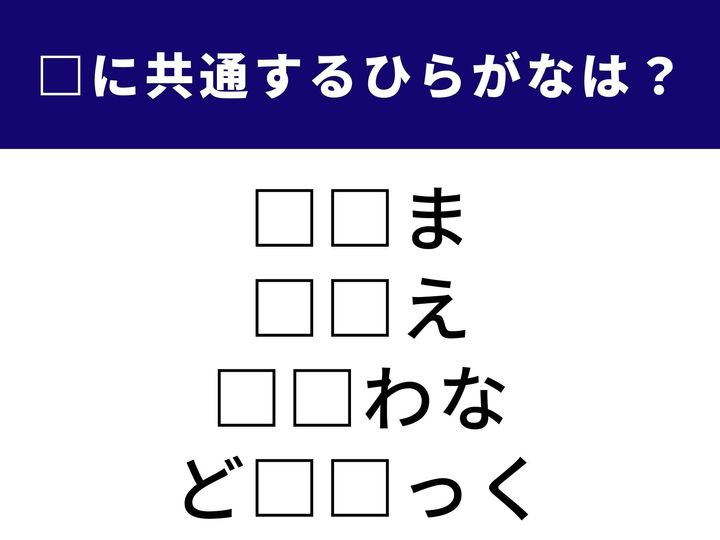 □に共通するひらがなは？

□□ま
□□え
□□わな
ど□□っく